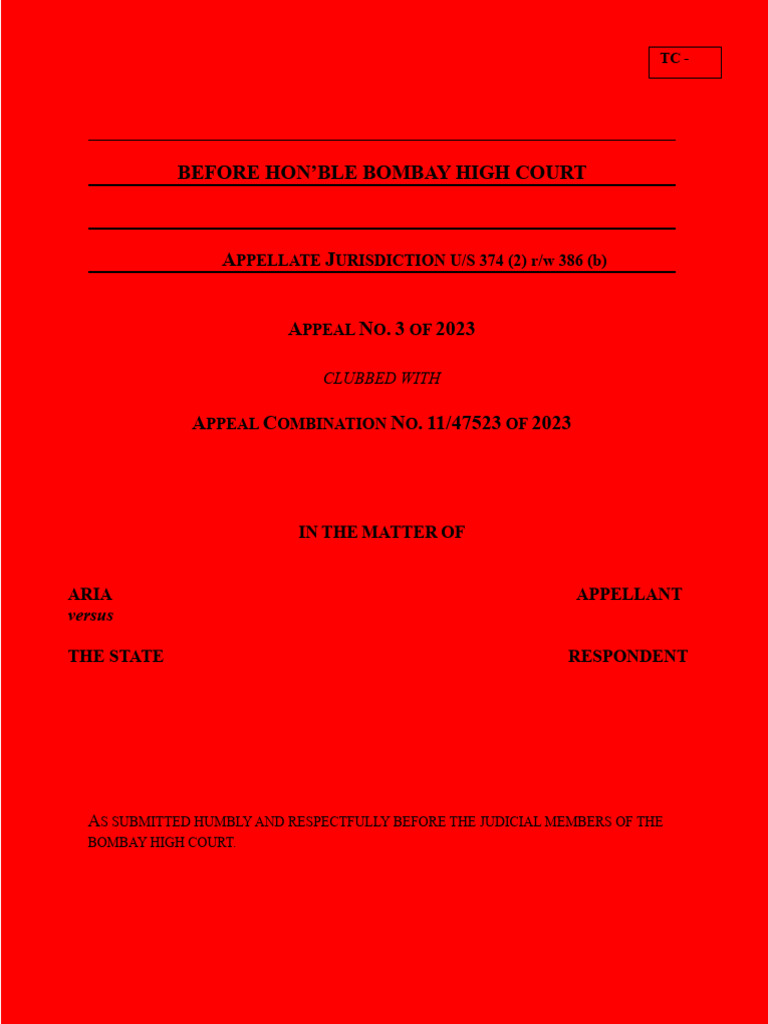 TC -

BEFORE HON'BLE BOMBAY HIGH COURT

APPELLATE JURISDICTION U/S 374 (2) r/w 386 (b)

APPEAL NO. 3 OF 2023

CLUBBED WITH

APPEAL COMBINATION NO. 11/47523 OF 2023

IN THE MATTER OF

ARIA APPELLANT

versus

THE STATE RESPONDENT

AS SUBMITTED HUMBLY AND RESPECTFULLY BEFORE THE JUDICIAL MEMBERS OF THE BOMBAY HIGH COURT.